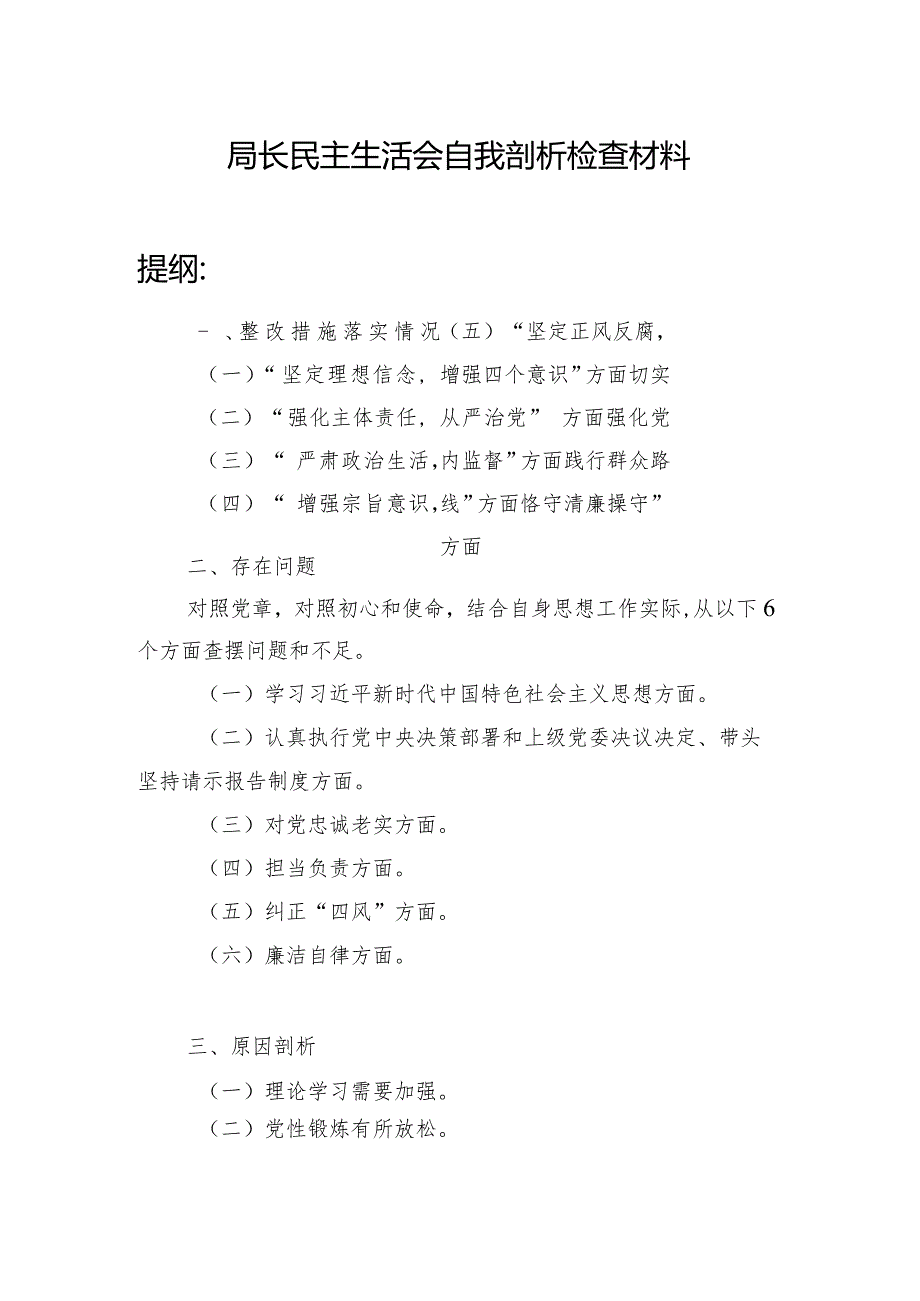 局长民主生活会自我剖析检查材料

提纲:

－、整改措施落实情况（五）“坚定正风反腐，

（一）“坚定理想信念，增强四个意识”方面切实

（二）“强化主体责任，从严治党” 方面强化党

（三）“ 严肃政治生活,内监督”方面践行群众路

（四）“ 增强宗旨意识,线”方面恪守清廉操守”

方面

二、存在问题

对照党章，对照初心和使命，结合自身思想工作实际,从以下6个方面查摆问题和不足。

（一）学习习近平新时代中国特色社会主义思想方面。

（二）认真执行党中央决策部署和上级党委决议决定、带头坚持请示报告制度方面。

（三）对党忠诚老实方面。

（四）担当负责方面。

（五）纠正“四风”方面。

（六）廉洁自律方面。

三、原因剖析

（一）理论学习需要加强。

（二）党性锻炼有所放松。